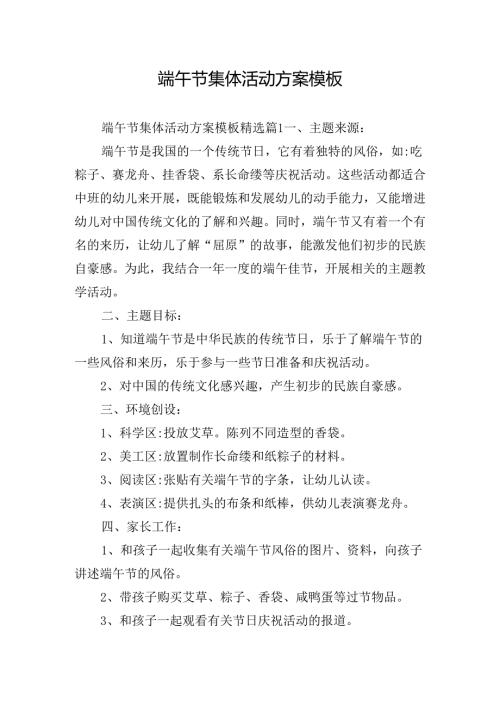 端午节集体活动方案模板

端午节集体活动方案模板精选篇1一、主题来源:

端午节是我国的一个传统节日，它有着独特的风俗，如:吃粽子、赛龙舟、挂香袋、系长命缕等庆祝活动。这些活动都适合中班的幼儿来开展，既能锻炼和发展幼儿的动手能力，又能增进幼儿对中国传统文化的了解和兴趣。同时，端午节又有着一个有名的来历，让幼儿了解“屈原”的故事，能激发他们初步的民族自豪感。为此，我结合一年一度的端午佳节，开展相关的主题教学活动。

二、主题目标:

1、知道端午节是中华民族的传统节日，乐于了解端午节的一些风俗和来历，乐于参与一些节日准备和庆祝活动。

2、对中国的传统文化感兴趣，产生初步的民族自豪感。

三、环境创设:

1、科学区:投放艾草。陈列不同造型的香袋。

2、美工区:放置制作长命缕和纸粽子的材料。

3、阅读区:张贴有关端午节的字条，让幼儿认读。

4、表演区:提供扎头的布条和纸棒，供幼儿表演赛龙舟。

四、家长工作:

1、和孩子一起收集有关端午节风俗的图片、资料，向孩子讲述端午节的风俗。

2、带孩子购买艾草、粽子、香袋、咸鸭蛋等过节物品。

3、和孩子一起观看有关节日庆祝活动的报道。